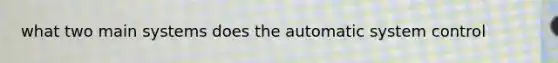 what two main systems does the automatic system control